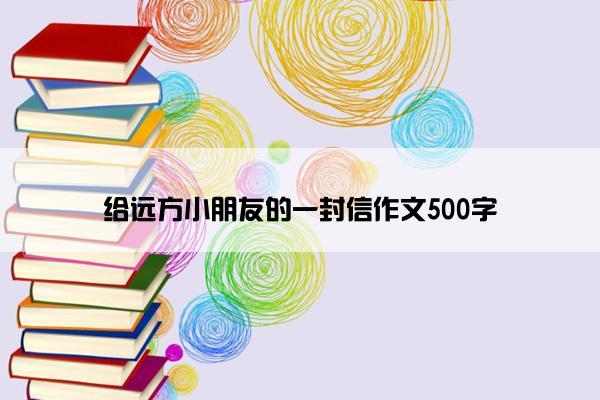 给远方小朋友的一封信作文500字